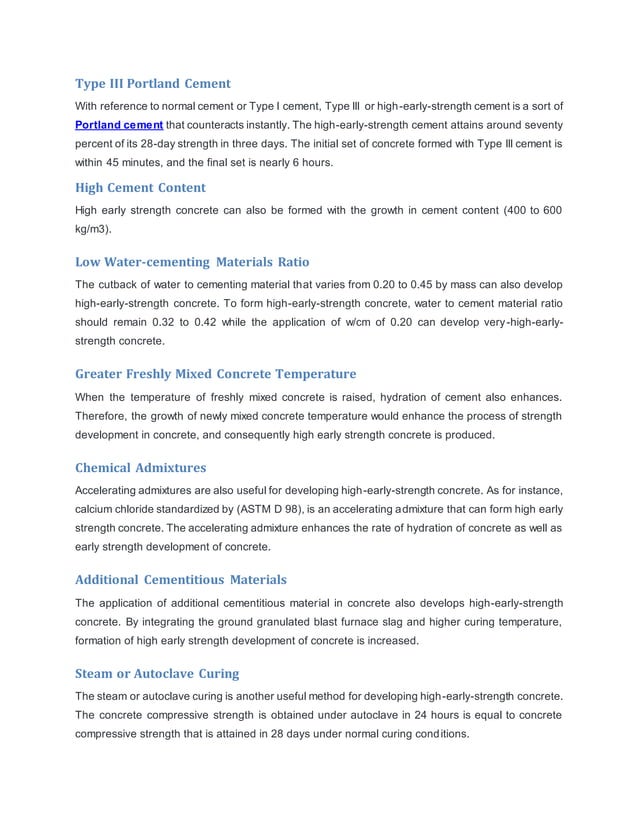 Type III Portland Cement

With reference to normal cement or Type I cement, Type III or high-early-strength cement is a sort of Portland cement that counteracts instantly. The high-early-strength cement attains around seventy percent of its 28-day strength in three days. The initial set of concrete formed with Type III cement is within 45 minutes, and the final set is nearly 6 hours.

High Cement Content

High early strength concrete can also be formed with the growth in cement content (400 to 600 kg/m3).

Low Water-cementing Materials Ratio

The cutback of water to cementing material that varies from 0.20 to 0.45 by mass can also develop high-early-strength concrete. To form high-early-strength concrete, water to cement material ratio should remain 0.32 to 0.42 while the application of w/cm of 0.20 can develop very-high-early-strength concrete.

Greater Freshly Mixed Concrete Temperature

When the temperature of freshly mixed concrete is raised, hydration of cement also enhances. Therefore, the growth of newly mixed concrete temperature would enhance the process of strength development in concrete, and consequently high early strength concrete is produced.

Chemical Admixtures

Accelerating admixtures are also useful for developing high-early-strength concrete. As for instance, calcium chloride standardized by (ASTM D 98), is an accelerating admixture that can form high early strength concrete. The accelerating admixture enhances the rate of hydration of concrete as well as early strength development of concrete.

Additional Cementitious Materials

The application of additional cementitious material in concrete also develops high-early-strength concrete. By integrating the ground granulated blast furnace slag and higher curing temperature, formation of high early strength development of concrete is increased.

Steam or Autoclave Curing

The steam or autoclave curing is another useful method for developing high-early-strength concrete. The concrete compressive strength is obtained under autoclave in 24 hours is equal to concrete compressive strength that is attained in 28 days under normal curing conditions.